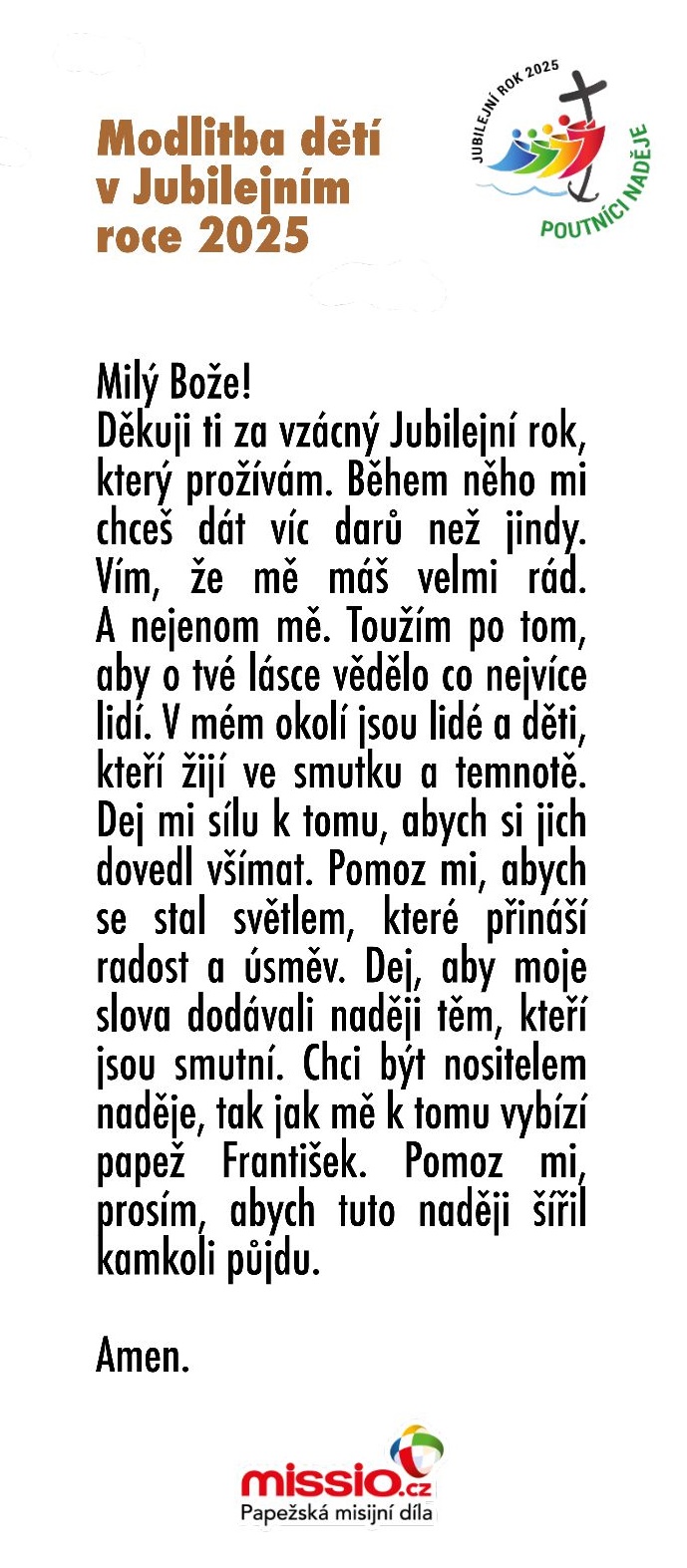 Modlitba dětí v Jubilejním roce 2025

JUBILEJNÍ ROK 2025
POUTNÍCI NADĚJE

Milý Bože!
Děkuji ti za vzácný Jubilejní rok, který prožívám. Během něho mi chceš dát víc darů než jindy. Vím, že mě máš velmi rád. A nejenom mě. Toužím po tom, aby o tvé lásce vědělo co nejvíce lidí. V mém okolí jsou lidé a děti, kteří žijí ve smutku a temnotě. Dej mi sílu k tomu, abych si jich dovedl všímat. Pomoz mi, abych se stal světlem, které přináší radost a úsměv. Dej, aby moje slova dodávali naději těm, kteří jsou smutní. Chci být nositelem naděje, tak jak mě k tomu vybízí papež František. Pomoz mi, prosím, abych tuto naději šířil kamkoli půjdu.

Amen.

missio.cz
Papežská misijní díla